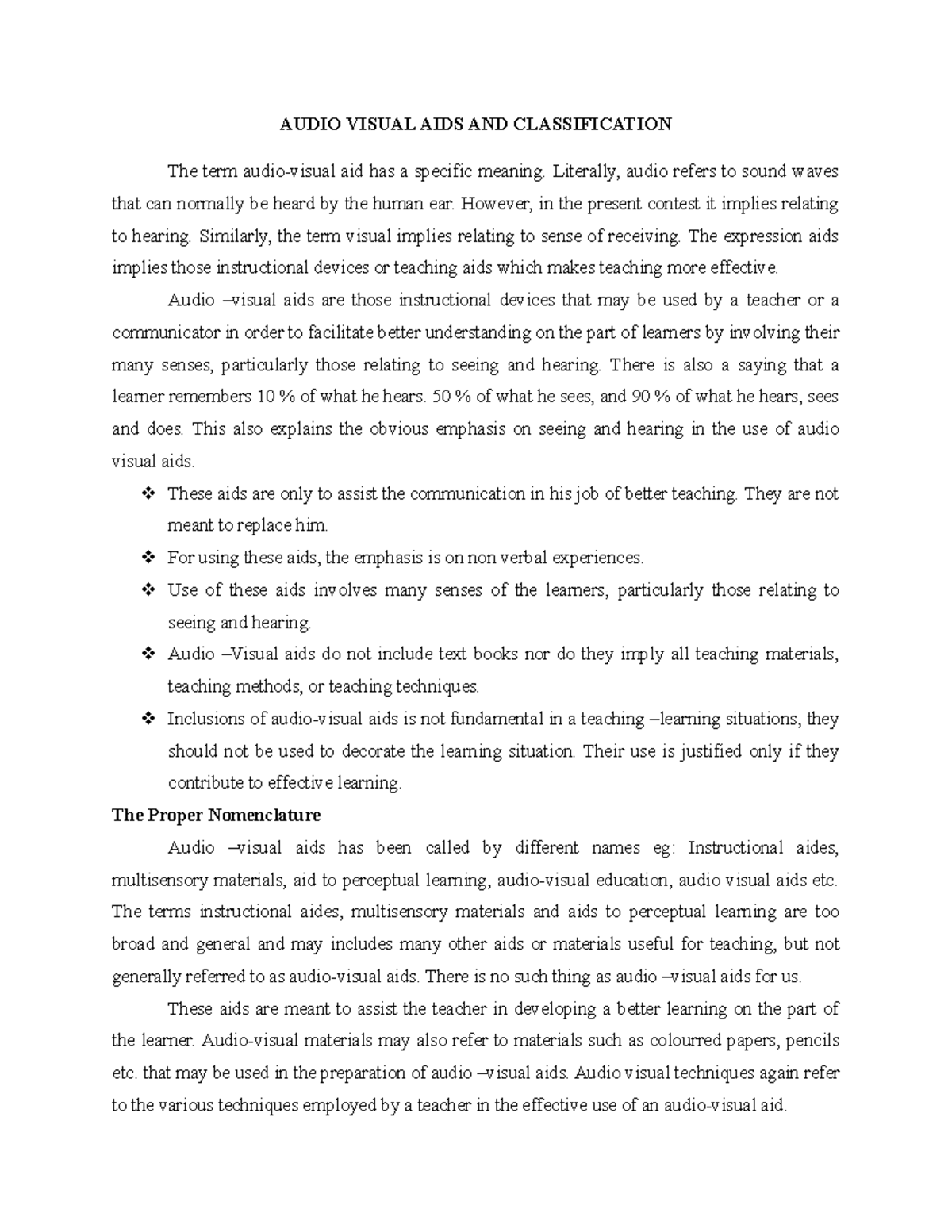 AUDIO VISUAL AIDS AND CLASSIFICATION

The term audio-visual aid has a specific meaning. Literally, audio refers to sound waves that can normally be heard by the human ear. However, in the present contest it implies relating to hearing. Similarly, the term visual implies relating to sense of receiving. The expression aids implies those instructional devices or teaching aids which makes teaching more effective.

Audio –visual aids are those instructional devices that may be used by a teacher or a communicator in order to facilitate better understanding on the part of learners by involving their many senses, particularly those relating to seeing and hearing. There is also a saying that a learner remembers 10 % of what he hears. 50 % of what he sees, and 90 % of what he hears, sees and does. This also explains the obvious emphasis on seeing and hearing in the use of audio visual aids.

❖ These aids are only to assist the communication in his job of better teaching. They are not meant to replace him.
❖ For using these aids, the emphasis is on non verbal experiences.
❖ Use of these aids involves many senses of the learners, particularly those relating to seeing and hearing.
❖ Audio –Visual aids do not include text books nor do they imply all teaching materials, teaching methods, or teaching techniques.
❖ Inclusions of audio-visual aids is not fundamental in a teaching –learning situations, they should not be used to decorate the learning situation. Their use is justified only if they contribute to effective learning.

The Proper Nomenclature

Audio –visual aids has been called by different names eg: Instructional aides, multisensory materials, aid to perceptual learning, audio-visual education, audio visual aids etc. The terms instructional aides, multisensory materials and aids to perceptual learning are too broad and general and may includes many other aids or materials useful for teaching, but not generally referred to as audio-visual aids. There is no such thing as audio –visual aids for us.

These aids are meant to assist the teacher in developing a better learning on the part of the learner. Audio-visual materials may also refer to materials such as colourred papers, pencils etc. that may be used in the preparation of audio –visual aids. Audio visual techniques again refer to the various techniques employed by a teacher in the effective use of an audio-visual aid.